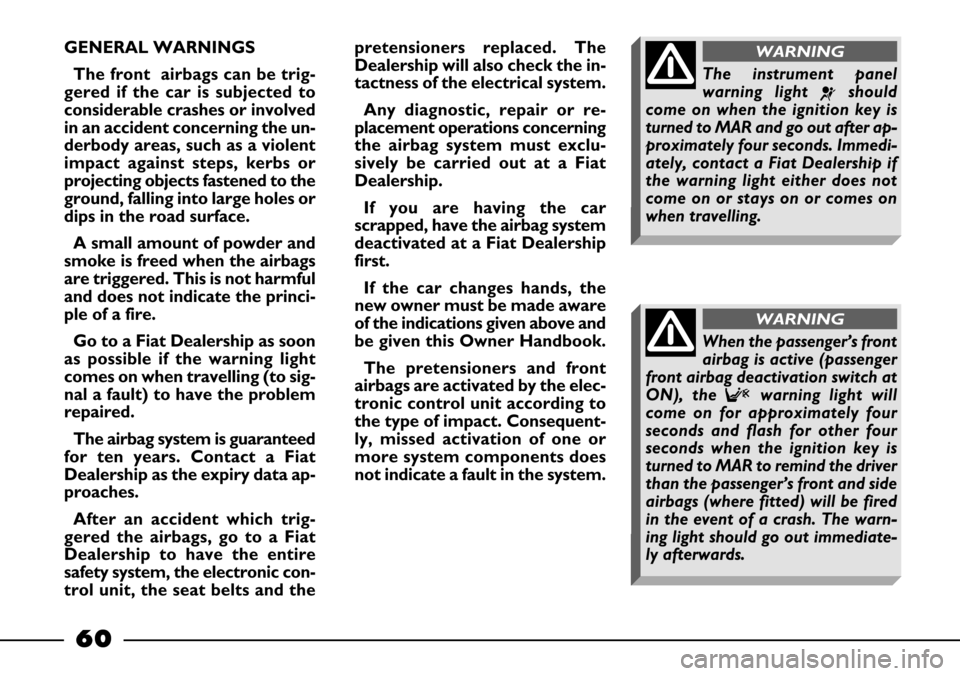 GENERAL WARNINGS

The front airbags can be triggered if the car is subjected to considerable crashes or involved in an accident concerning the underbody areas, such as a violent impact against steps, kerbs or projecting objects fastened to the ground, falling into large holes or dips in the road surface.

A small amount of powder and smoke is freed when the airbags are triggered. This is not harmful and does not indicate the principle of a fire.

Go to a Fiat Dealership as soon as possible if the warning light comes on when travelling (to signal a fault) to have the problem repaired.

The airbag system is guaranteed for ten years. Contact a Fiat Dealership as the expiry data approaches.

After an accident which triggered the airbags, go to a Fiat Dealership to have the entire safety system, the electronic control unit, the seat belts and the pretensioners replaced. The Dealership will also check the intactness of the electrical system.

Any diagnostic, repair or replacement operations concerning the airbag system must exclusively be carried out at a Fiat Dealership.

If you are having the car scrapped, have the airbag system deactivated at a Fiat Dealership first.

If the car changes hands, the new owner must be made aware of the indications given above and be given this Owner Handbook.

The pretensioners and front airbags are activated by the electronic control unit according to the type of impact. Consequently, missed activation of one or more system components does not indicate a fault in the system.

WARNING

The instrument panel warning light should come on when the ignition key is turned to MAR and go out after approximately four seconds. Immediately, contact a Fiat Dealership if the warning light either does not come on or stays on or comes on when travelling.

WARNING

When the passenger's front airbag is active (passenger front airbag deactivation switch at ON), the warning light will come on for approximately four seconds and flash for other four seconds when the ignition key is turned to MAR to remind the driver than the passenger's front and side airbags (where fitted) will be fired in the event of a crash. The warning light should go out immediately afterwards.

60

carmanualsonline.info